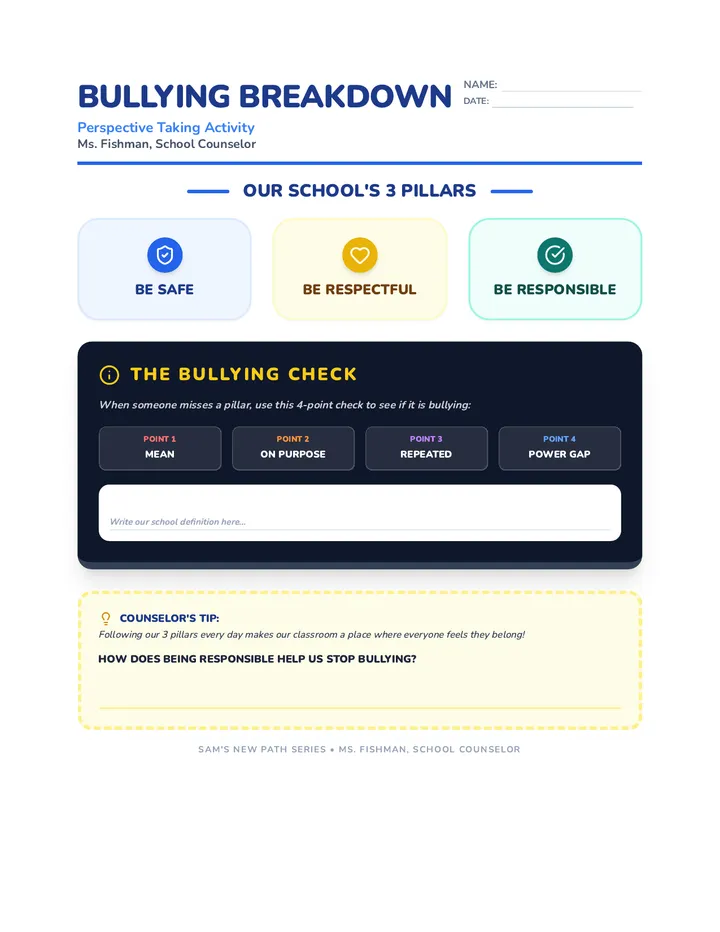 BULLYING BREAKDOWN

NAME: ____
DATE: ____

Perspective Taking Activity
Ms. Fishman, School Counselor

OUR SCHOOL'S 3 PILLARS

BE SAFE

BE RESPECTFUL

BE RESPONSIBLE

THE BULLYING CHECK

When someone misses a pillar, use this 4-point check to see if it is bullying:

POINT 1
MEAN

POINT 2
ON PURPOSE

POINT 3
REPEATED

POINT 4
POWER GAP

Write our school definition here...

COUNSELOR'S TIP:
Following our 3 pillars every day makes our classroom a place where everyone feels they belong!

HOW DOES BEING RESPONSIBLE HELP US STOP BULLYING?

____

SAM'S NEW PATH SERIES • MS. FISHMAN, SCHOOL COUNSELOR